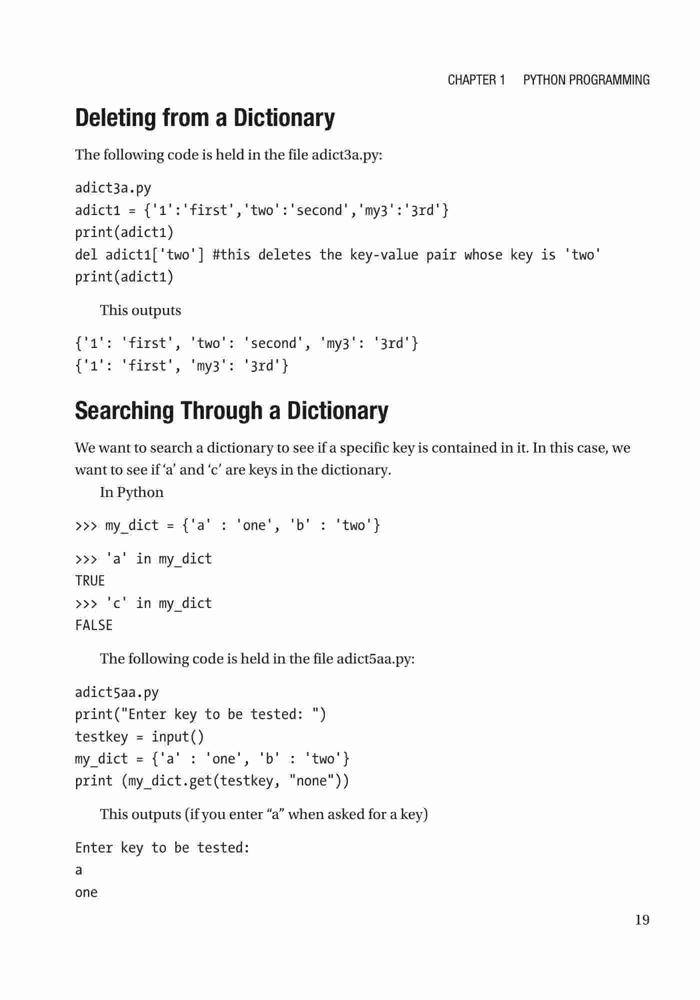 CHAPTER 1 PYTHON PROGRAMMING

Deleting from a Dictionary

The following code is held in the file adict3a.py:

adict3a.py
adict1 = {'1':'first','two':'second','my3':'3rd'}
print(adict1)
del adict1['two'] #this deletes the key-value pair whose key is 'two'
print(adict1)

This outputs

{'1': 'first', 'two': 'second', 'my3': '3rd'}
{'1': 'first', 'my3': '3rd'}

Searching Through a Dictionary

We want to search a dictionary to see if a specific key is contained in it. In this case, we want to see if 'a' and 'c' are keys in the dictionary.

In Python

>>> my_dict = {'a' : 'one', 'b' : 'two'}

>>> 'a' in my_dict
TRUE
>>> 'c' in my_dict
FALSE

The following code is held in the file adict5aa.py:

adict5aa.py
print("Enter key to be tested: ")
testkey = input()
my_dict = {'a' : 'one', 'b' : 'two'}
print (my_dict.get(testkey, "none"))

This outputs (if you enter "a" when asked for a key)

Enter key to be tested:
a
one

19